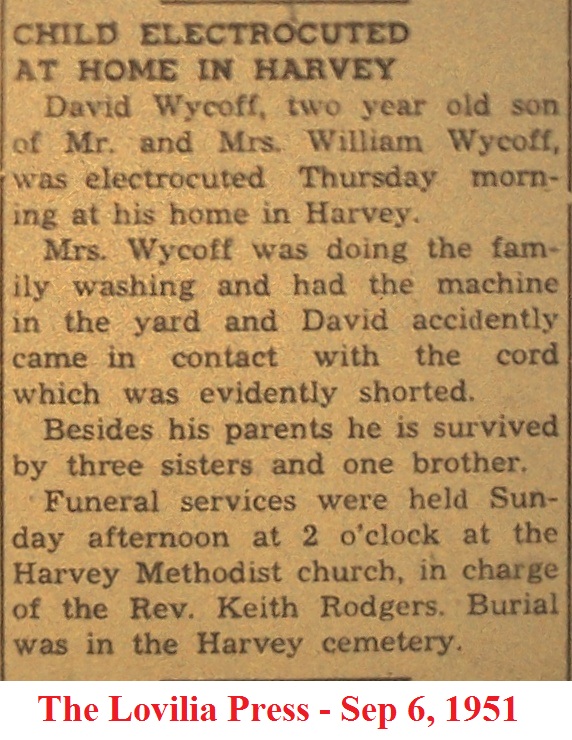 CHILD ELECTROCUTED
AT HOME IN HARVEY

David Wycoff, two year old son of Mr. and Mrs. William Wycoff, was electrocuted Thursday morning at his home in Harvey.

Mrs. Wycoff was doing the family washing and had the machine in the yard and David accidently came in contact with the cord which was evidently shorted.

Besides his parents he is survived by three sisters and one brother.

Funeral services were held Sunday afternoon at 2 o'clock at the Harvey Methodist church, in charge of the Rev. Keith Rodgers. Burial was in the Harvey cemetery.

The Lovilia Press - Sep 6, 1951